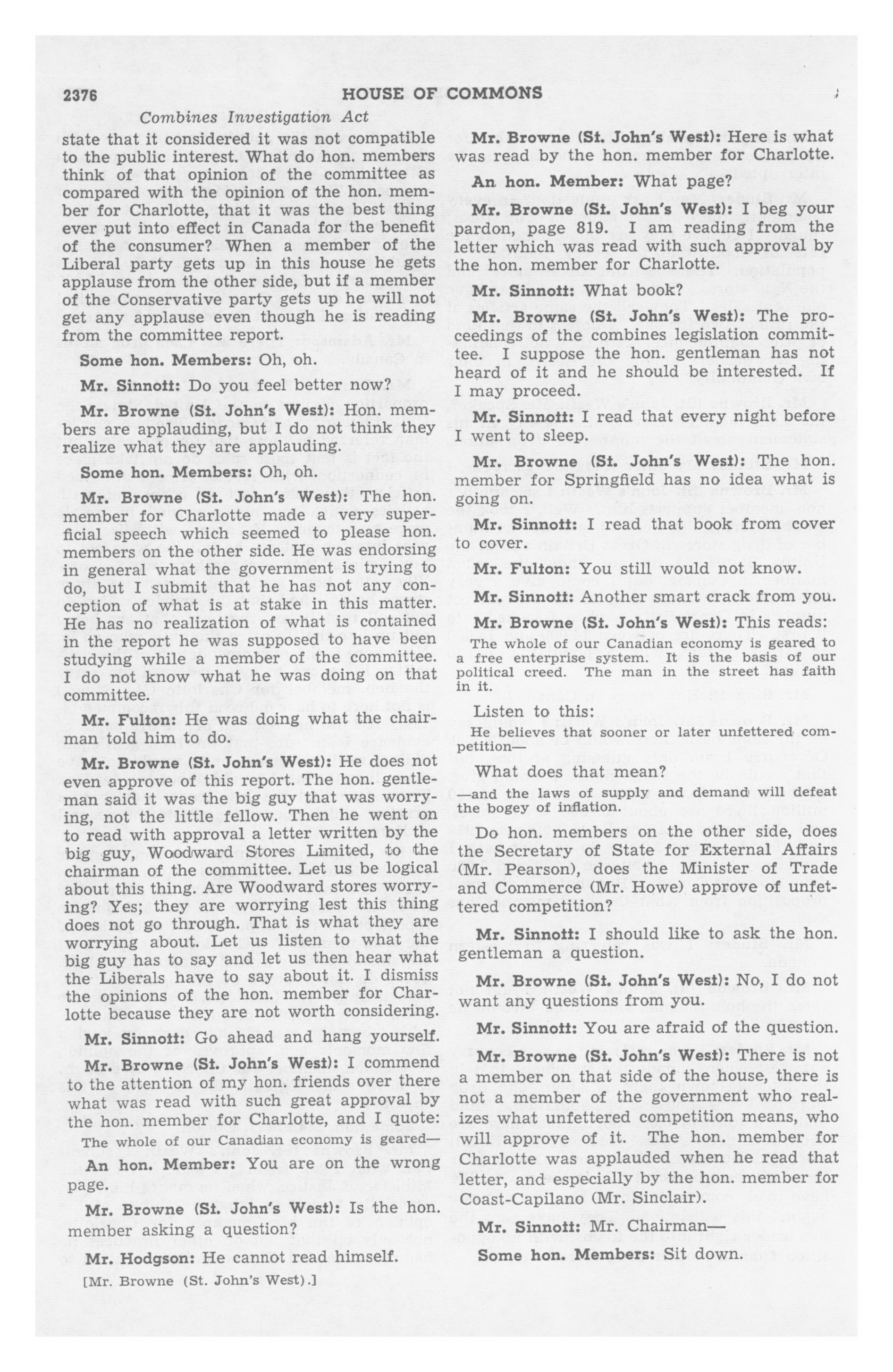 2376 HOUSE OF COMMONS

Combines Investigation Act

state that it considered it was not compatible to the public interest. What do hon. members think of that opinion of the committee as compared with the opinion of the hon. member for Charlotte, that it was the best thing ever put into effect in Canada for the benefit of the consumer? When a member of the Liberal party gets up in this house he gets applause from the other side, but if a member of the Conservative party gets up he will not get any applause even though he is reading from the committee report.

Some hon. Members: Oh, oh.

Mr. Sinnott: Do you feel better now?

Mr. Browne (St. John's West): Hon. members are applauding, but I do not think they realize what they are applauding.

Some hon. Members: Oh, oh.

Mr. Browne (St. John's West): The hon. member for Charlotte made a very superficial speech which seemed to please hon. members on the other side. He was endorsing in general what the government is trying to do, but I submit that he has not any conception of what is at stake in this matter. He has no realization of what is contained in the report he was supposed to have been studying while a member of the committee. I do not know what he was doing on that committee.

Mr. Fulton: He was doing what the chairman told him to do.

Mr. Browne (St. John's West): He does not even approve of this report. The hon. gentleman said it was the big guy that was worrying, not the little fellow. Then he went on to read with approval a letter written by the big guy, Woodward Stores Limited, to the chairman of the committee. Let us be logical about this thing. Are Woodward stores worrying? Yes; they are worrying lest this thing does not go through. That is what they are worrying about. Let us listen to what the big guy has to say and let us then hear what the Liberals have to say about it. I dismiss the opinions of the hon. member for Charlotte because they are not worth considering.

Mr. Sinnott: Go ahead and hang yourself.

Mr. Browne (St. John's West): I commend to the attention of my hon. friends over there what was read with such great approval by the hon. member for Charlotte, and I quote:

The whole of our Canadian economy is geared—

An hon. Member: You are on the wrong page.

Mr. Browne (St. John's West): Is the hon. member asking a question?

Mr. Hodgson: He cannot read himself.

[Mr. Browne (St. John's West).]

Mr. Browne (St. John's West): Here is what was read by the hon. member for Charlotte.

An hon. Member: What page?

Mr. Browne (St. John's West): I beg your pardon, page 819. I am reading from the letter which was read with such approval by the hon. member for Charlotte.

Mr. Sinnott: What book?

Mr. Browne (St. John's West): The proceedings of the combines legislation committee. I suppose the hon. gentleman has not heard of it and he should be interested. If I may proceed.

Mr. Sinnott: I read that every night before I went to sleep.

Mr. Browne (St. John's West): The hon. member for Springfield has no idea what is going on.

Mr. Sinnott: I read that book from cover to cover.

Mr. Fulton: You still would not know.

Mr. Sinnott: Another smart crack from you.

Mr. Browne (St. John's West): This reads:

The whole of our Canadian economy is geared to a free enterprise system. It is the basis of our political creed. The man in the street has faith in it.

Listen to this:

He believes that sooner or later unfettered competition—

What does that mean?

—and the laws of supply and demand will defeat the bogey of inflation.

Do hon. members on the other side, does the Secretary of State for External Affairs (Mr. Pearson), does the Minister of Trade and Commerce (Mr. Howe) approve of unfettered competition?

Mr. Sinnott: I should like to ask the hon. gentleman a question.

Mr. Browne (St. John's West): No, I do not want any questions from you.

Mr. Sinnott: You are afraid of the question.

Mr. Browne (St. John's West): There is not a member on that side of the house, there is not a member of the government who realizes what unfettered competition means, who will approve of it. The hon. member for Charlotte was applauded when he read that letter, and especially by the hon. member for Coast-Capilano (Mr. Sinclair).

Mr. Sinnott: Mr. Chairman—

Some hon. Members: Sit down.